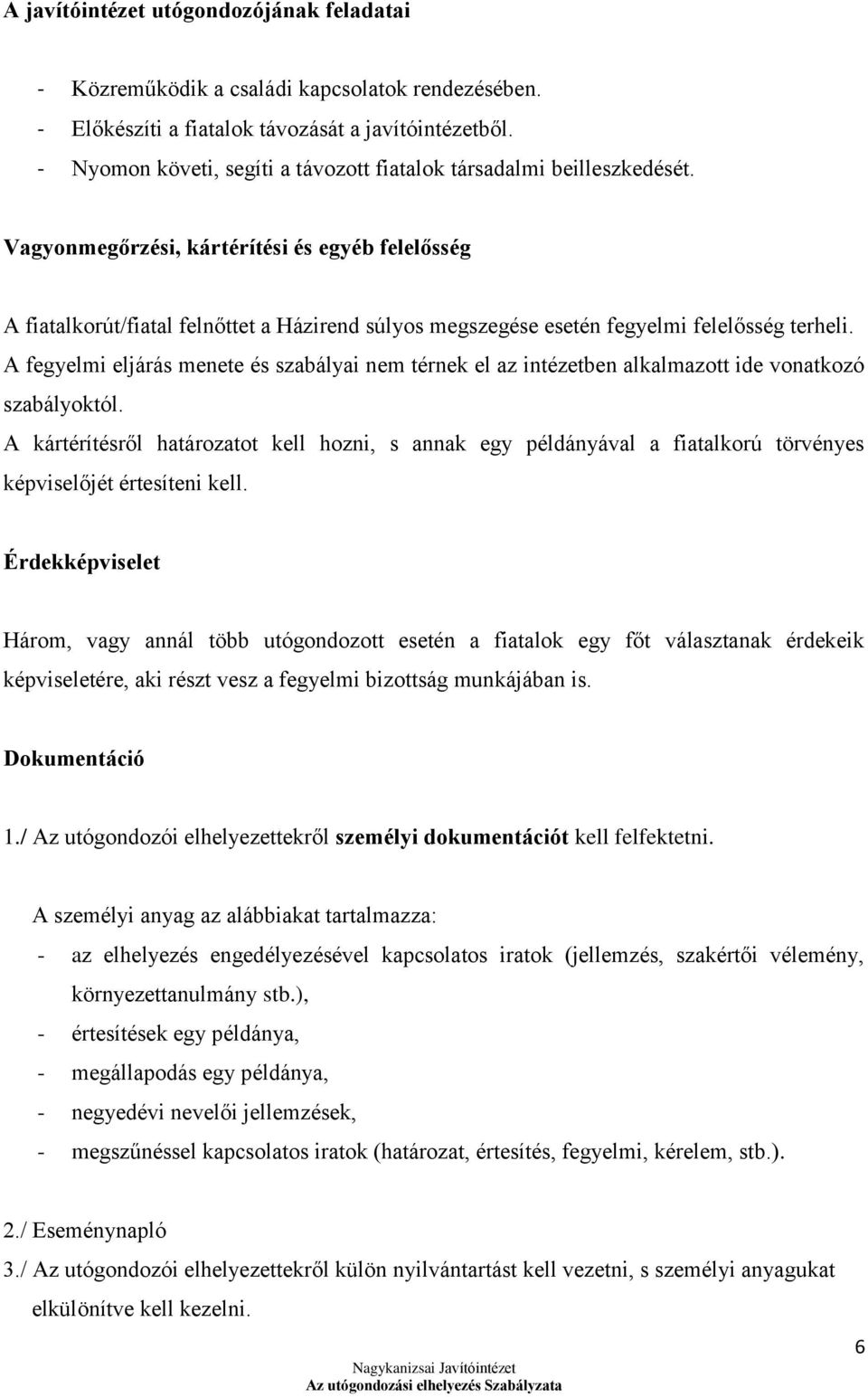 A javítóintézet utógondozójának feladatai

- Közreműködik a családi kapcsolatok rendezésében.
- Előkészíti a fiatalok távozását a javítóintézetből.
- Nyomon követi, segíti a távozott fiatalok társadalmi beilleszkedését.

Vagyonmegőrzési, kártérítési és egyéb felelősség

A fiatalkorút/fiatal felnőttet a Házirend súlyos megszegése esetén fegyelmi felelősség terheli. A fegyelmi eljárás menete és szabályai nem térnek el az intézetben alkalmazott ide vonatkozó szabályoktól.
A kártérítésről határozatot kell hozni, s annak egy példányával a fiatalkorú törvényes képviselőjét értesíteni kell.

Érdekképviselet

Három, vagy annál több utógondozott esetén a fiatalok egy főt választanak érdekeik képviseletére, aki részt vesz a fegyelmi bizottság munkájában is.

Dokumentáció

1./ Az utógondozói elhelyezettekről személyi dokumentációt kell felfektetni.

A személyi anyag az alábbiakat tartalmazza:
- az elhelyezés engedélyezésével kapcsolatos iratok (jellemzés, szakértői vélemény, környezettanulmány stb.),
- értesítések egy példánya,
- megállapodás egy példánya,
- negyedévi nevelői jellemzések,
- megszűnéssel kapcsolatos iratok (határozat, értesítés, fegyelmi, kérelem, stb.).

2./ Eseménynapló
3./ Az utógondozói elhelyezettekről külön nyilvántartást kell vezetni, s személyi anyagukat elkülönítve kell kezelni.

6

Nagykanizsai Javítóintézet
Az utógondozási elhelyezés Szabályzata